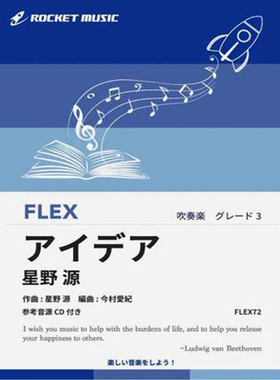 ROCKET MUSIC

FLEX

吹奏楽　グレード 3

アイデア

星野 源

作曲：星野 源　編曲：今村愛紀

参考音源 CD 付き

FLEX72

I wish you music to help with the burdens of life, and to help you release your happiness to others.

~Ludwig van Beethoven

楽しい音楽をしよう！